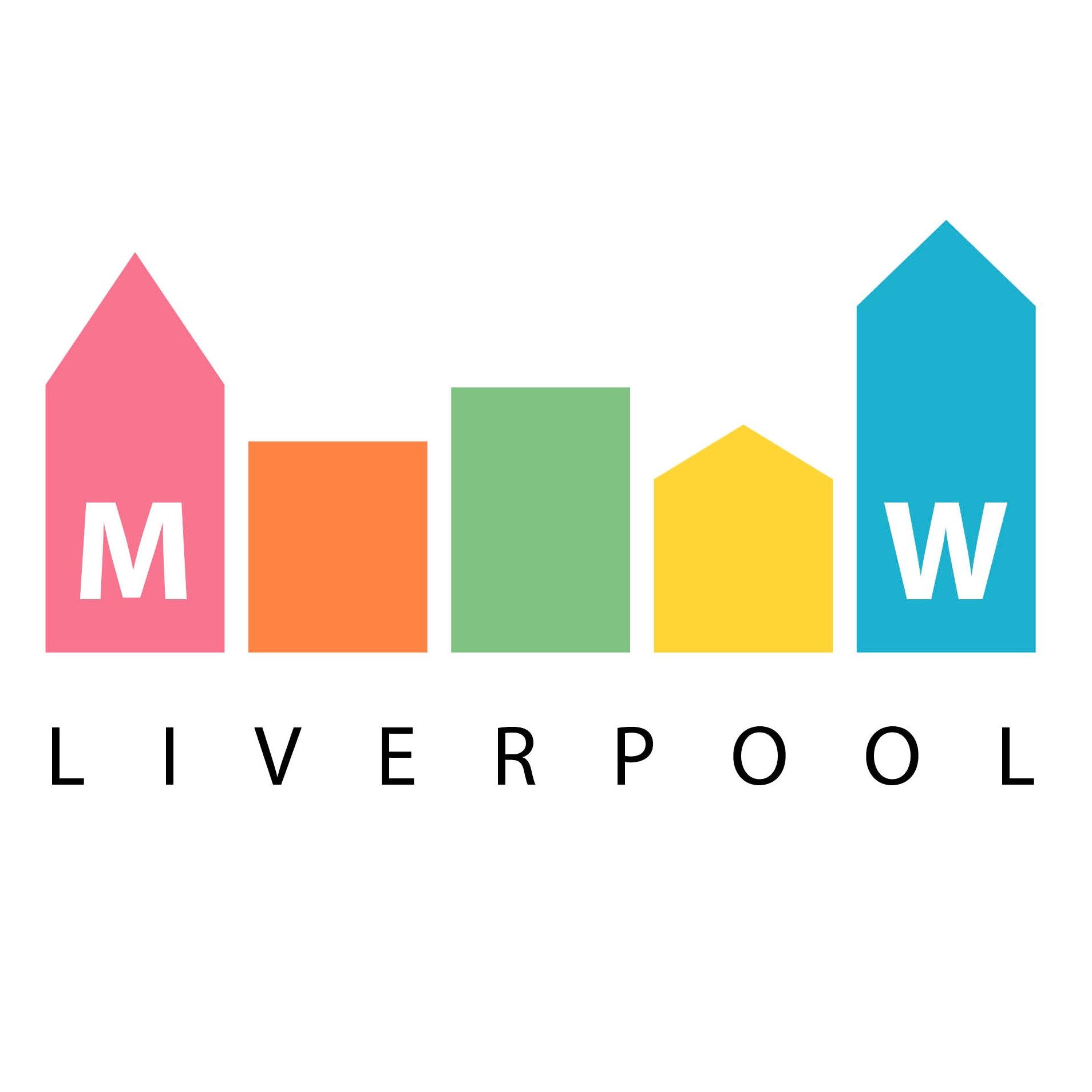 M W

LIVERPOOL